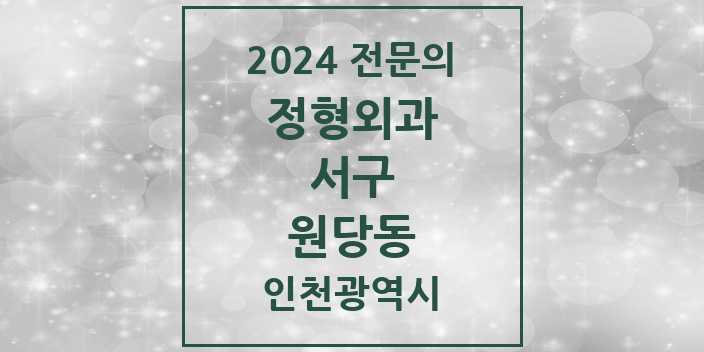 2024 전문의
정형외과
서구
원당동
인천광역시